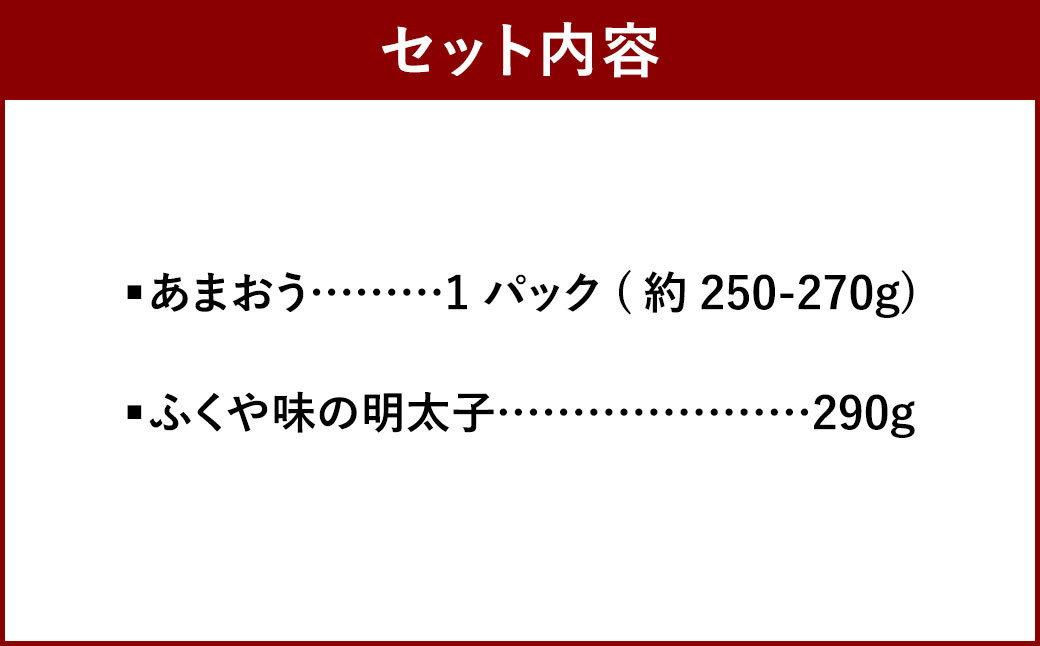 セット内容

▪あまおう………1 パック ( 約 250-270g)

▪ふくや味の明太子……………………290g